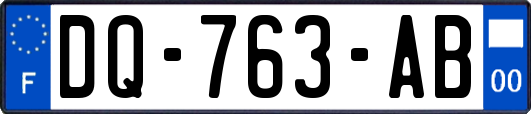 F

DQ-763-AB

00